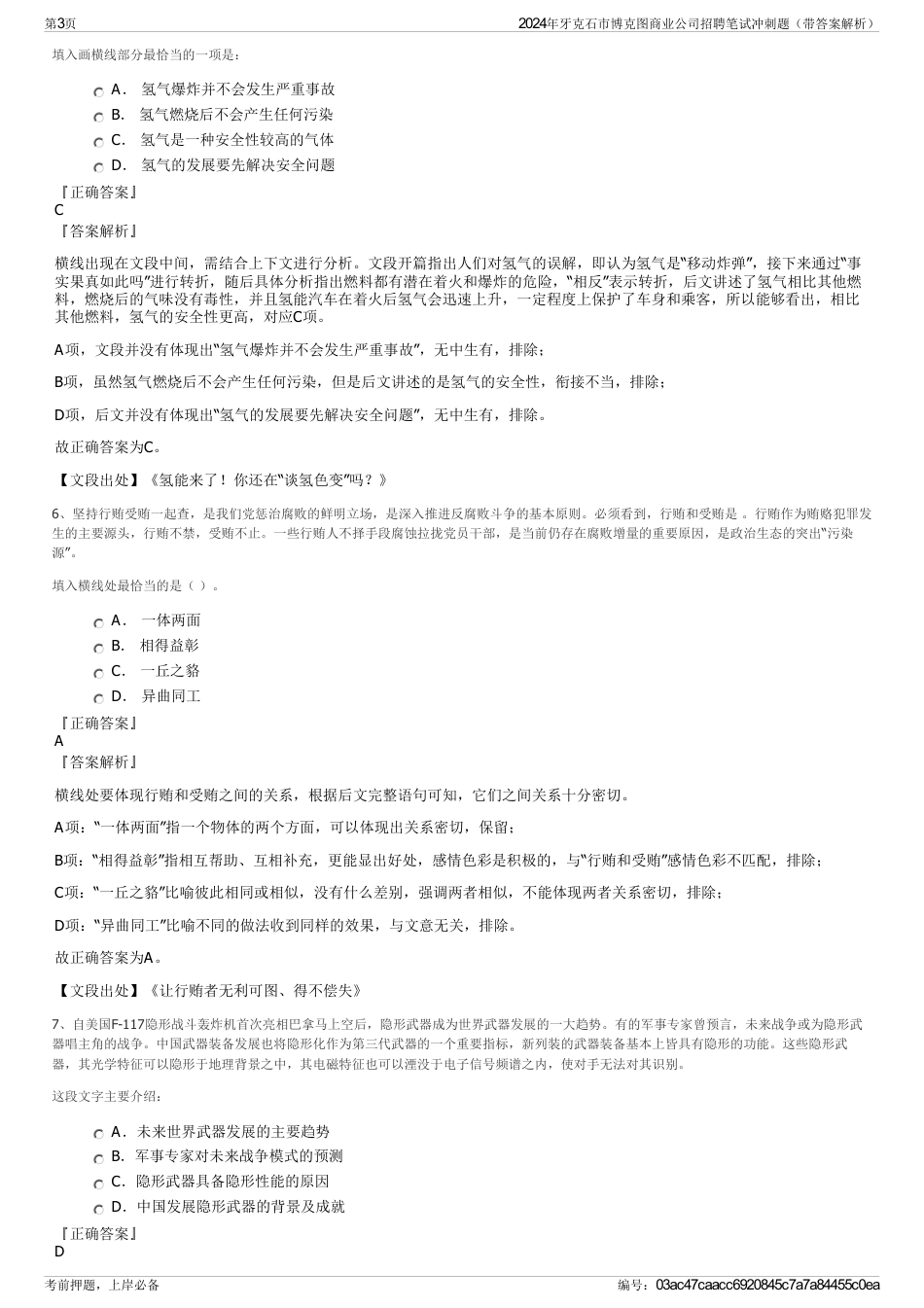 第3页

2024年牙克石市博克图商业公司招聘笔试冲刺题（带答案解析）

填入画横线部分最恰当的一项是：

A． 氢气爆炸并不会发生严重事故
B． 氢气燃烧后不会产生任何污染
C． 氢气是一种安全性较高的气体
D． 氢气的发展要先解决安全问题

『正确答案』
C
『答案解析』

横线出现在文段中间，需结合上下文进行分析。文段开篇指出人们对氢气的误解，即认为氢气是“移动炸弹”，接下来通过“事实果真如此吗”进行转折，随后具体分析指出燃料都有潜在着火和爆炸的危险，“相反”表示转折，后文讲述了氢气相比其他燃料，燃烧后的气味没有毒性，并且氢能汽车在着火后氢气会迅速上升，一定程度上保护了车身和乘客，所以能够看出，相比其他燃料，氢气的安全性更高，对应C项。

A项，文段并没有体现出“氢气爆炸并不会发生严重事故”，无中生有，排除；

B项，虽然氢气燃烧后不会产生任何污染，但是后文讲述的是氢气的安全性，衔接不当，排除；

D项，后文并没有体现出“氢气的发展要先解决安全问题”，无中生有，排除。

故正确答案为C。

【文段出处】《氢能来了！你还在“谈氢色变”吗？》

6、坚持行贿受贿一起查，是我们党惩治腐败的鲜明立场，是深入推进反腐败斗争的基本原则。必须看到，行贿和受贿是 。行贿作为贿赂犯罪发生的主要源头，行贿不禁，受贿不止。一些行贿人不择手段腐蚀拉拢党员干部，是当前仍存在腐败增量的重要原因，是政治生态的突出“污染源”。

填入横线处最恰当的是（ ）。

A． 一体两面
B． 相得益彰
C． 一丘之貉
D． 异曲同工

『正确答案』
A
『答案解析』

横线处要体现行贿和受贿之间的关系，根据后文完整语句可知，它们之间关系十分密切。

A项：“一体两面”指一个物体的两个方面，可以体现出关系密切，保留；

B项：“相得益彰”指相互帮助、互相补充，更能显出好处，感情色彩是积极的，与“行贿和受贿”感情色彩不匹配，排除；

C项：“一丘之貉”比喻彼此相同或相似，没有什么差别，强调两者相似，不能体现两者关系密切，排除；

D项：“异曲同工”比喻不同的做法收到同样的效果，与文意无关，排除。

故正确答案为A。

【文段出处】《让行贿者无利可图、得不偿失》

7、自美国F-117隐形战斗轰炸机首次亮相巴拿马上空后，隐形武器成为世界武器发展的一大趋势。有的军事专家曾预言，未来战争或为隐形武器唱主角的战争。中国武器装备发展也将隐形化作为第三代武器的一个重要指标，新列装的武器装备基本上皆具有隐形的功能。这些隐形武器，其光学特征可以隐形于地理背景之中，其电磁特征也可以湮没于电子信号频谱之内，使对手无法对其识别。

这段文字主要介绍：

A．未来世界武器发展的主要趋势
B．军事专家对未来战争模式的预测
C．隐形武器具备隐形性能的原因
D．中国发展隐形武器的背景及成就

『正确答案』
D

考前押题，上岸必备

编号：03ac47caacc6920845c7a7a84455c0ea